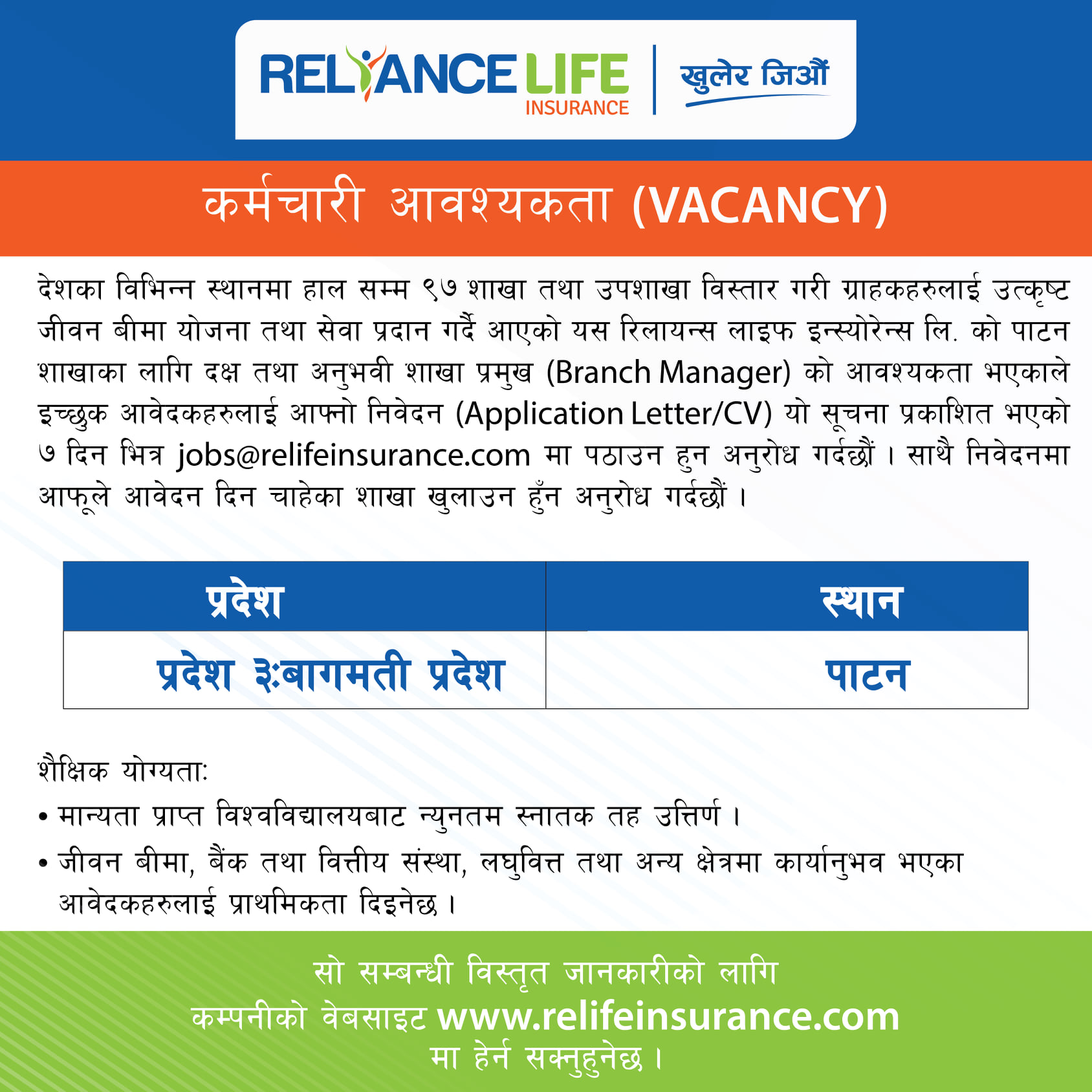 RELIANCE LIFE INSURANCE
खुलेर जिऔं

कर्मचारी आवश्यकता (VACANCY)

देशका विभिन्न स्थानमा हाल सम्म ९७ शाखा तथा उपशाखा विस्तार गरी ग्राहकहरुलाई उत्कृष्ट जीवन बीमा योजना तथा सेवा प्रदान गर्दै आएको यस रिलायन्स लाइफ इन्स्योरेन्स लि. को पाटन शाखाका लागि दक्ष तथा अनुभवी शाखा प्रमुख (Branch Manager) को आवश्यकता भएकाले इच्छुक आवेदकहरुलाई आफ्नो निवेदन (Application Letter/CV) यो सूचना प्रकाशित भएको ७ दिन भित्र jobs@relifeinsurance.com मा पठाउन हुन अनुरोध गर्दछौं । साथै निवेदनमा आफूले आवेदन दिन चाहेका शाखा खुलाउन हुँन अनुरोध गर्दछौं ।

| प्रदेश | स्थान |
|---|---|
| प्रदेश ३:बागमती प्रदेश | पाटन |

शैक्षिक योग्यता:
• मान्यता प्राप्त विश्वविद्यालयबाट न्युनतम स्नातक तह उत्तिर्ण ।
• जीवन बीमा, बैंक तथा वित्तीय संस्था, लघुवित्त तथा अन्य क्षेत्रमा कार्यानुभव भएका आवेदकहरुलाई प्राथमिकता दिइनेछ ।

सो सम्बन्धी विस्तृत जानकारीको लागि
कम्पनीको वेबसाइट www.relifeinsurance.com
मा हेर्न सक्नुहुनेछ ।